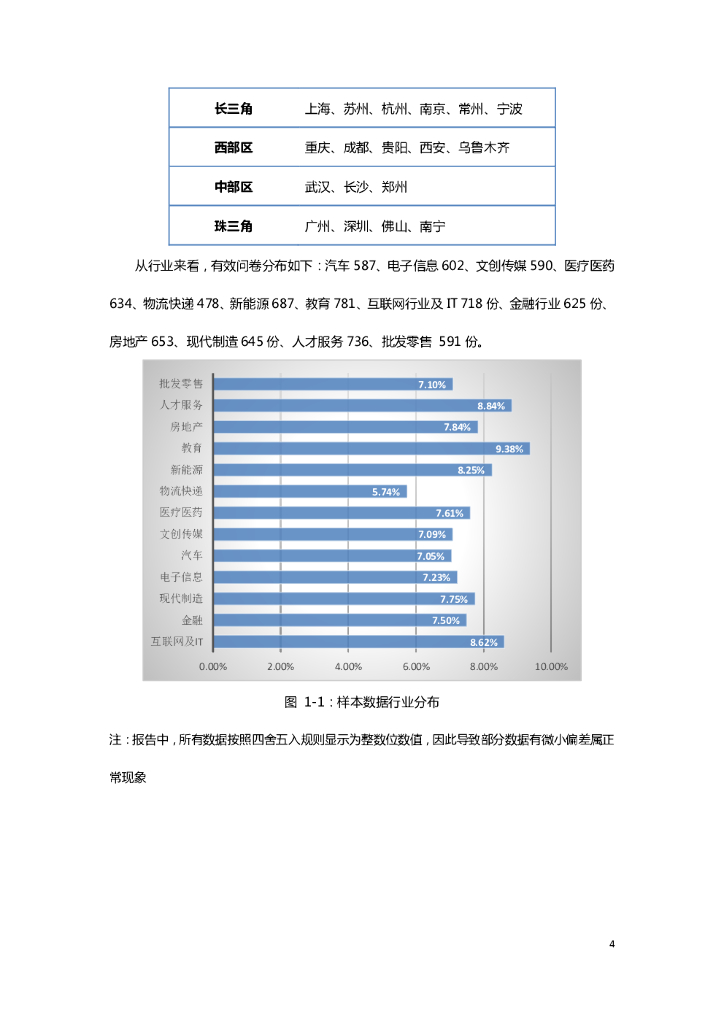 | 长三角 | 上海、苏州、杭州、南京、常州、宁波 |
|---|---|
| 西部区 | 重庆、成都、贵阳、西安、乌鲁木齐 |
| 中部区 | 武汉、长沙、郑州 |
| 珠三角 | 广州、深圳、佛山、南宁 |

从行业来看，有效问卷分布如下：汽车 587、电子信息 602、文创传媒 590、医疗医药 634、物流快递 478、新能源 687、教育 781、互联网行业及 IT 718 份、金融行业 625 份、房地产 653、现代制造 645 份、人才服务 736、批发零售 591 份。

批发零售 7.10%
人才服务 8.84%
房地产 7.84%
教育 9.38%
新能源 8.25%
物流快递 5.74%
医疗医药 7.61%
文创传媒 7.09%
汽车 7.05%
电子信息 7.23%
现代制造 7.75%
金融 7.50%
互联网及IT 8.62%

0.00% 2.00% 4.00% 6.00% 8.00% 10.00%

图 1-1：样本数据行业分布

注：报告中，所有数据按照四舍五入规则显示为整数位数值，因此导致部分数据有微小偏差属正常现象

4